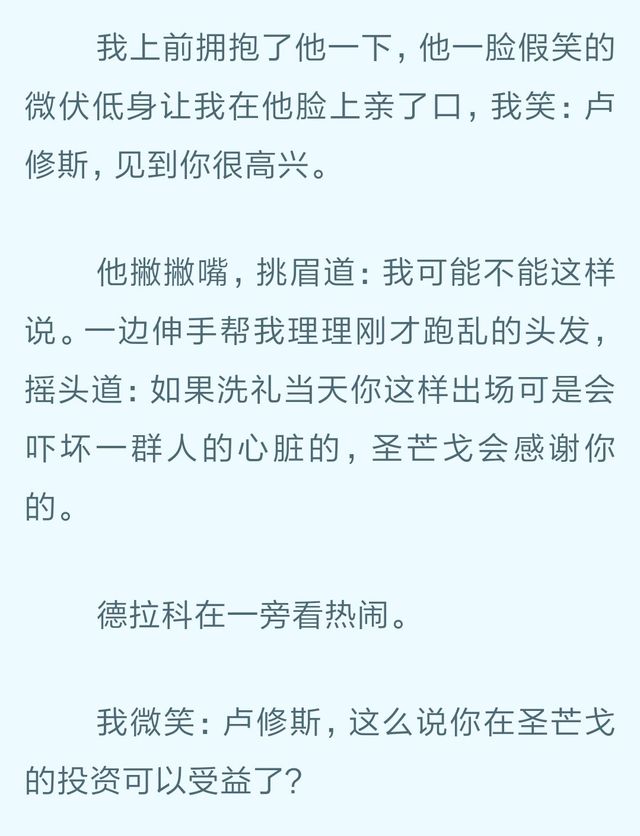 我上前拥抱了他一下，他一脸假笑的微伏低身让我在他脸上亲了口，我笑：卢修斯，见到你很高兴。

他撇撇嘴，挑眉道：我可能不能这样说。一边伸手帮我理理刚才跑乱的头发，摇头道：如果洗礼当天你这样出场可是会吓坏一群人的心脏的，圣芒戈会感谢你的。

德拉科在一旁看热闹。

我微笑：卢修斯，这么说你在圣芒戈的投资可以受益了？